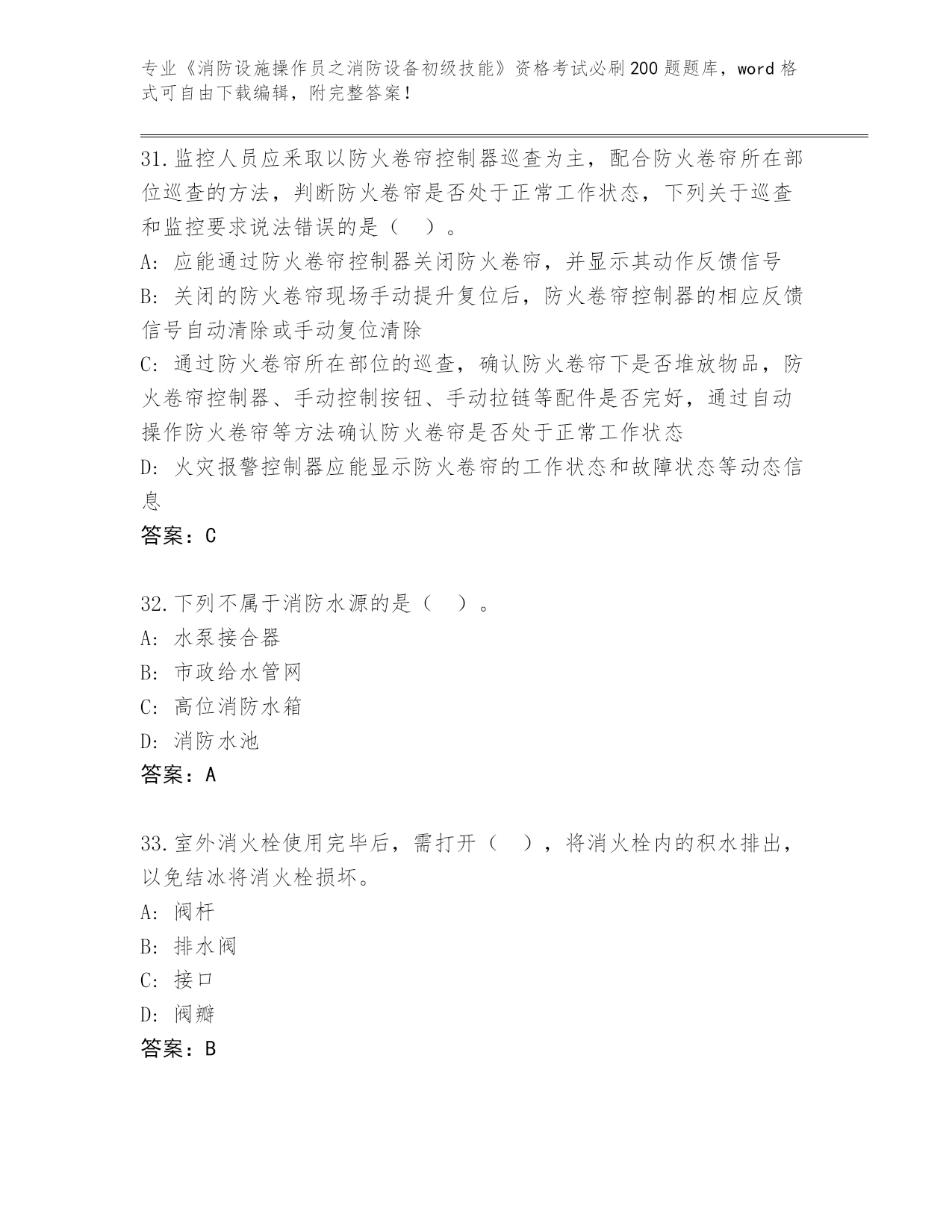 专业《消防设施操作员之消防设备初级技能》资格考试必刷200题题库，word格式可自由下载编辑，附完整答案！

31.监控人员应采取以防火卷帘控制器巡查为主，配合防火卷帘所在部位巡查的方法，判断防火卷帘是否处于正常工作状态，下列关于巡查和监控要求说法错误的是（ ）。
A: 应能通过防火卷帘控制器关闭防火卷帘，并显示其动作反馈信号
B: 关闭的防火卷帘现场手动提升复位后，防火卷帘控制器的相应反馈信号自动清除或手动复位清除
C: 通过防火卷帘所在部位的巡查，确认防火卷帘下是否堆放物品，防火卷帘控制器、手动控制按钮、手动拉链等配件是否完好，通过自动操作防火卷帘等方法确认防火卷帘是否处于正常工作状态
D: 火灾报警控制器应能显示防火卷帘的工作状态和故障状态等动态信息
答案：C

32.下列不属于消防水源的是（ ）。
A: 水泵接合器
B: 市政给水管网
C: 高位消防水箱
D: 消防水池
答案：A

33.室外消火栓使用完毕后，需打开（ ），将消火栓内的积水排出，以免结冰将消火栓损坏。
A: 阀杆
B: 排水阀
C: 接口
D: 阀瓣
答案：B